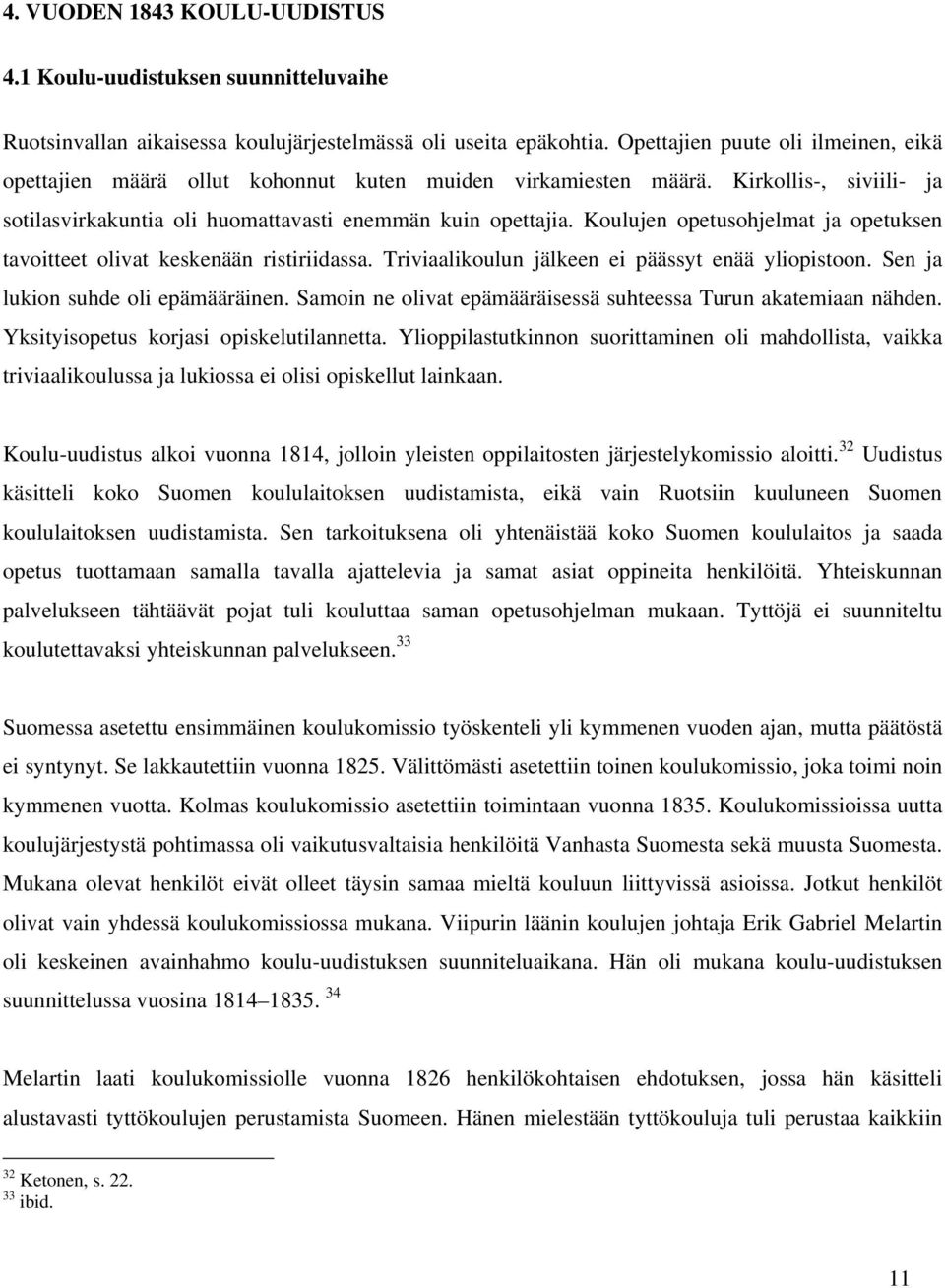 4. VUODEN 1843 KOULU-UUDISTUS

4.1 Koulu-uudistuksen suunnitteluvaihe

Ruotsinvallan aikaisessa koulujärjestelmässä oli useita epäkohtia. Opettajien puute oli ilmeinen, eikä opettajien määrä ollut kohonnut kuten muiden virkamiesten määrä. Kirkollis-, siviili- ja sotilasvirkakuntia oli huomattavasti enemmän kuin opettajia. Koulujen opetusohjelmat ja opetuksen tavoitteet olivat keskenään ristiriidassa. Triviaalikoulun jälkeen ei päässyt enää yliopistoon. Sen ja lukion suhde oli epämääräinen. Samoin ne olivat epämääräisessä suhteessa Turun akatemiaan nähden. Yksityisopetus korjasi opiskelutilannetta. Ylioppilastutkinnon suorittaminen oli mahdollista, vaikka triviaalikoulussa ja lukiossa ei olisi opiskellut lainkaan.

Koulu-uudistus alkoi vuonna 1814, jolloin yleisten oppilaitosten järjestelykomissio aloitti.$^{32}$ Uudistus käsitteli koko Suomen koululaitoksen uudistamista, eikä vain Ruotsiin kuuluneen Suomen koululaitoksen uudistamista. Sen tarkoituksena oli yhtenäistää koko Suomen koululaitos ja saada opetus tuottamaan samalla tavalla ajattelevia ja samat asiat oppineita henkilöitä. Yhteiskunnan palvelukseen tähtäävät pojat tuli kouluttaa saman opetusohjelman mukaan. Tyttöjä ei suunniteltu koulutettavaksi yhteiskunnan palvelukseen.$^{33}$

Suomessa asetettu ensimmäinen koulukomissio työskenteli yli kymmenen vuoden ajan, mutta päätöstä ei syntynyt. Se lakkautettiin vuonna 1825. Välittömästi asetettiin toinen koulukomissio, joka toimi noin kymmenen vuotta. Kolmas koulukomissio asetettiin toimintaan vuonna 1835. Koulukomissioissa uutta koulujärjestystä pohtimassa oli vaikutusvaltaisia henkilöitä Vanhasta Suomesta sekä muusta Suomesta. Mukana olevat henkilöt eivät olleet täysin samaa mieltä kouluun liittyvissä asioissa. Jotkut henkilöt olivat vain yhdessä koulukomissiossa mukana. Viipurin läänin koulujen johtaja Erik Gabriel Melartin oli keskeinen avainhahmo koulu-uudistuksen suunniteluaikana. Hän oli mukana koulu-uudistuksen suunnittelussa vuosina 1814–1835. $^{34}$

Melartin laati koulukomissiolle vuonna 1826 henkilökohtaisen ehdotuksen, jossa hän käsitteli alustavasti tyttökoulujen perustamista Suomeen. Hänen mielestään tyttökouluja tuli perustaa kaikkiin

$^{32}$ Ketonen, s. 22.
$^{33}$ ibid.

11